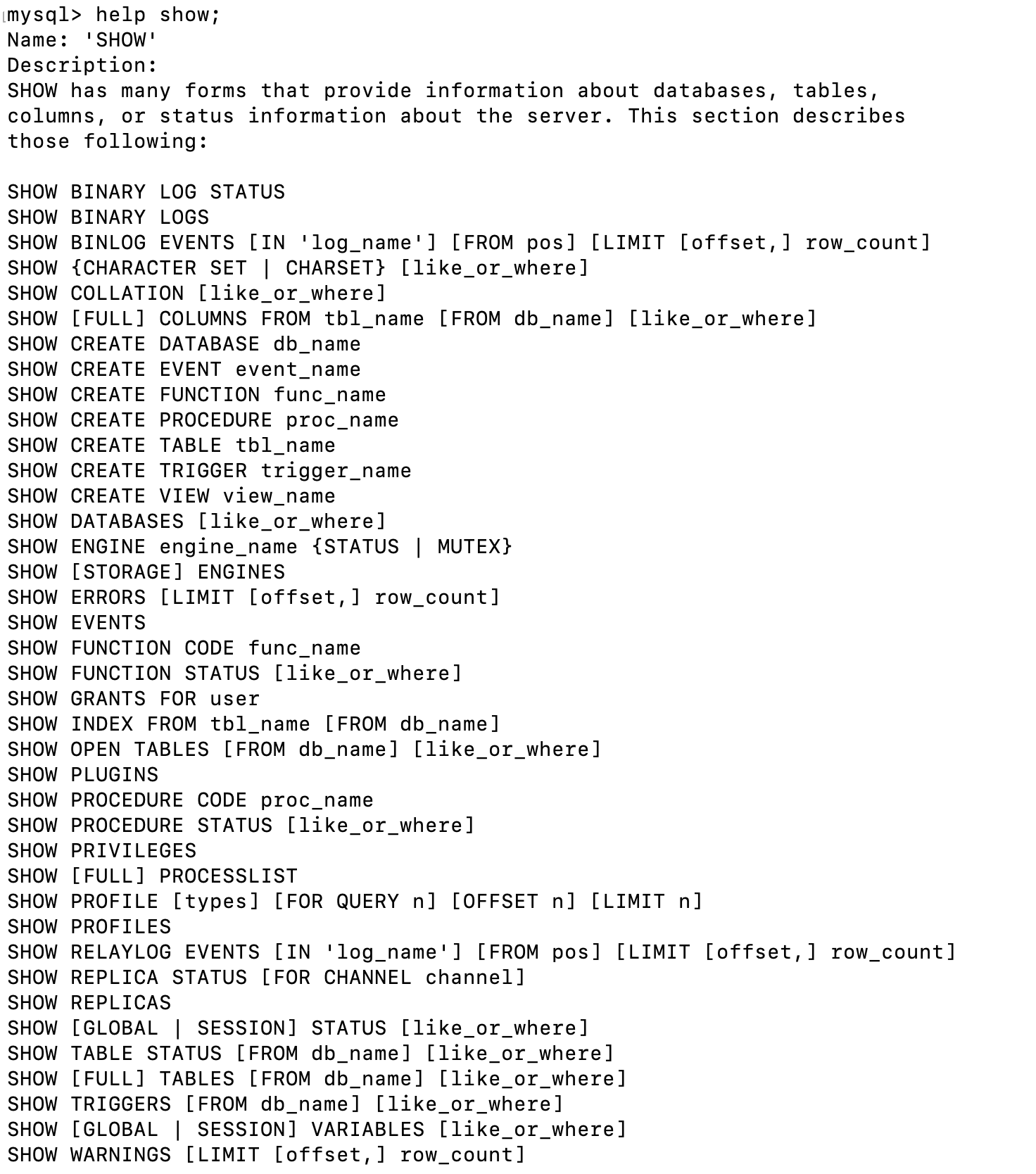 mysql> help show;
Name: 'SHOW'
Description:
SHOW has many forms that provide information about databases, tables, columns, or status information about the server. This section describes those following:

SHOW BINARY LOG STATUS
SHOW BINARY LOGS
SHOW BINLOG EVENTS [IN 'log_name'] [FROM pos] [LIMIT [offset,] row_count]
SHOW {CHARACTER SET | CHARSET} [like_or_where]
SHOW COLLATION [like_or_where]
SHOW [FULL] COLUMNS FROM tbl_name [FROM db_name] [like_or_where]
SHOW CREATE DATABASE db_name
SHOW CREATE EVENT event_name
SHOW CREATE FUNCTION func_name
SHOW CREATE PROCEDURE proc_name
SHOW CREATE TABLE tbl_name
SHOW CREATE TRIGGER trigger_name
SHOW CREATE VIEW view_name
SHOW DATABASES [like_or_where]
SHOW ENGINE engine_name {STATUS | MUTEX}
SHOW [STORAGE] ENGINES
SHOW ERRORS [LIMIT [offset,] row_count]
SHOW EVENTS
SHOW FUNCTION CODE func_name
SHOW FUNCTION STATUS [like_or_where]
SHOW GRANTS FOR user
SHOW INDEX FROM tbl_name [FROM db_name]
SHOW OPEN TABLES [FROM db_name] [like_or_where]
SHOW PLUGINS
SHOW PROCEDURE CODE proc_name
SHOW PROCEDURE STATUS [like_or_where]
SHOW PRIVILEGES
SHOW [FULL] PROCESSLIST
SHOW PROFILE [types] [FOR QUERY n] [OFFSET n] [LIMIT n]
SHOW PROFILES
SHOW RELAYLOG EVENTS [IN 'log_name'] [FROM pos] [LIMIT [offset,] row_count]
SHOW REPLICA STATUS [FOR CHANNEL channel]
SHOW REPLICAS
SHOW [GLOBAL | SESSION] STATUS [like_or_where]
SHOW TABLE STATUS [FROM db_name] [like_or_where]
SHOW [FULL] TABLES [FROM db_name] [like_or_where]
SHOW TRIGGERS [FROM db_name] [like_or_where]
SHOW [GLOBAL | SESSION] VARIABLES [like_or_where]
SHOW WARNINGS [LIMIT [offset,] row_count]